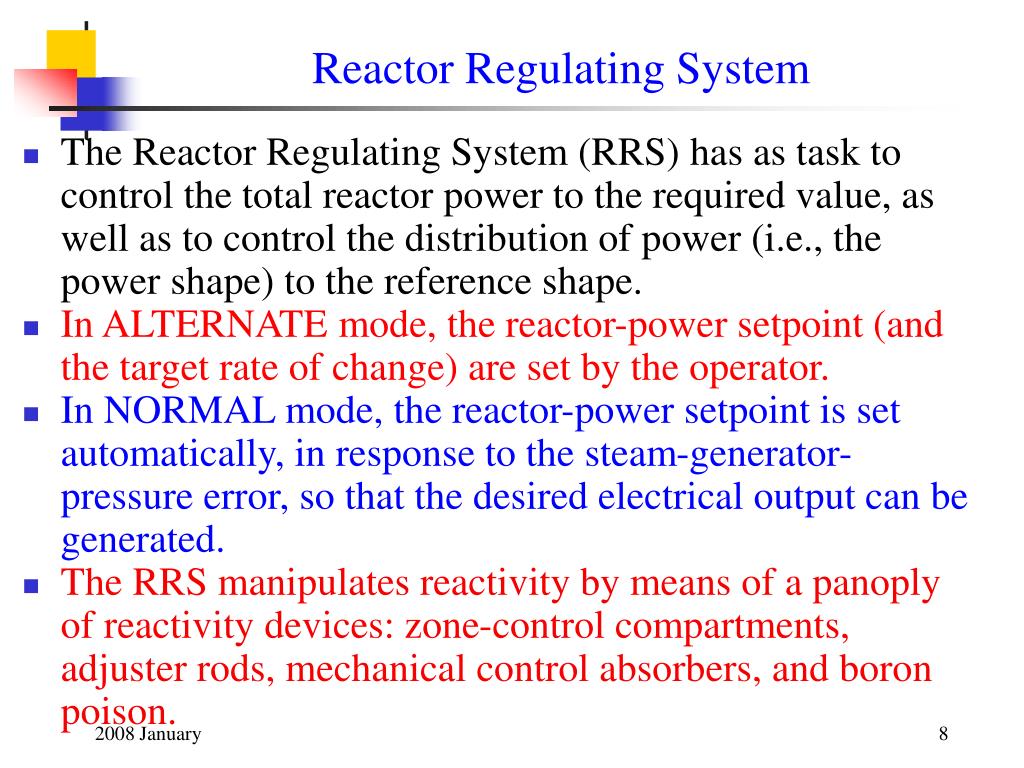 Reactor Regulating System

The Reactor Regulating System (RRS) has as task to control the total reactor power to the required value, as well as to control the distribution of power (i.e., the power shape) to the reference shape.

In ALTERNATE mode, the reactor-power setpoint (and the target rate of change) are set by the operator.

In NORMAL mode, the reactor-power setpoint is set automatically, in response to the steam-generator-pressure error, so that the desired electrical output can be generated.

The RRS manipulates reactivity by means of a panoply of reactivity devices: zone-control compartments, adjuster rods, mechanical control absorbers, and boron poison.

2008 January

8